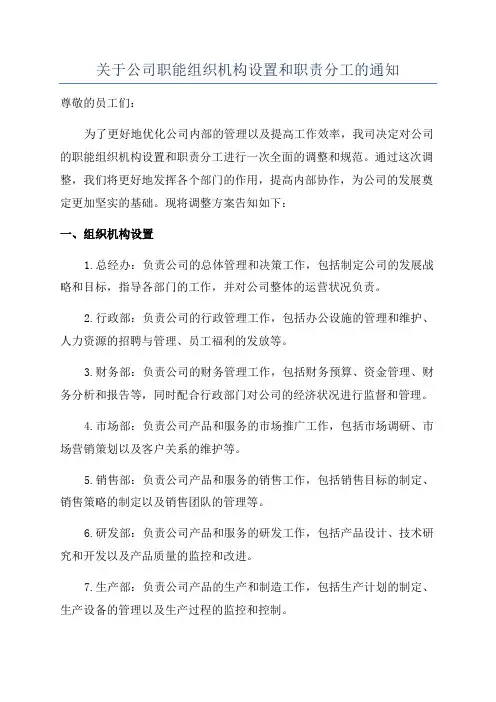 关于公司职能组织机构设置和职责分工的通知

尊敬的员工们：

为了更好地优化公司内部的管理以及提高工作效率，我司决定对公司的职能组织机构设置和职责分工进行一次全面的调整和规范。通过这次调整，我们将更好地发挥各个部门的作用，提高内部协作，为公司的发展奠定更加坚实的基础。现将调整方案告知如下：

一、组织机构设置

1.总经办：负责公司的总体管理和决策工作，包括制定公司的发展战略和目标，指导各部门的工作，并对公司整体的运营状况负责。

2.行政部：负责公司的行政管理工作，包括办公设施的管理和维护、人力资源的招聘与管理、员工福利的发放等。

3.财务部：负责公司的财务管理工作，包括财务预算、资金管理、财务分析和报告等，同时配合行政部门对公司的经济状况进行监督和管理。

4.市场部：负责公司产品和服务的市场推广工作，包括市场调研、市场营销策划以及客户关系的维护等。

5.销售部：负责公司产品和服务的销售工作，包括销售目标的制定、销售策略的制定以及销售团队的管理等。

6.研发部：负责公司产品和服务的研发工作，包括产品设计、技术研究和开发以及产品质量的监控和改进。

7.生产部：负责公司产品的生产和制造工作，包括生产计划的制定、生产设备的管理以及生产过程的监控和控制。